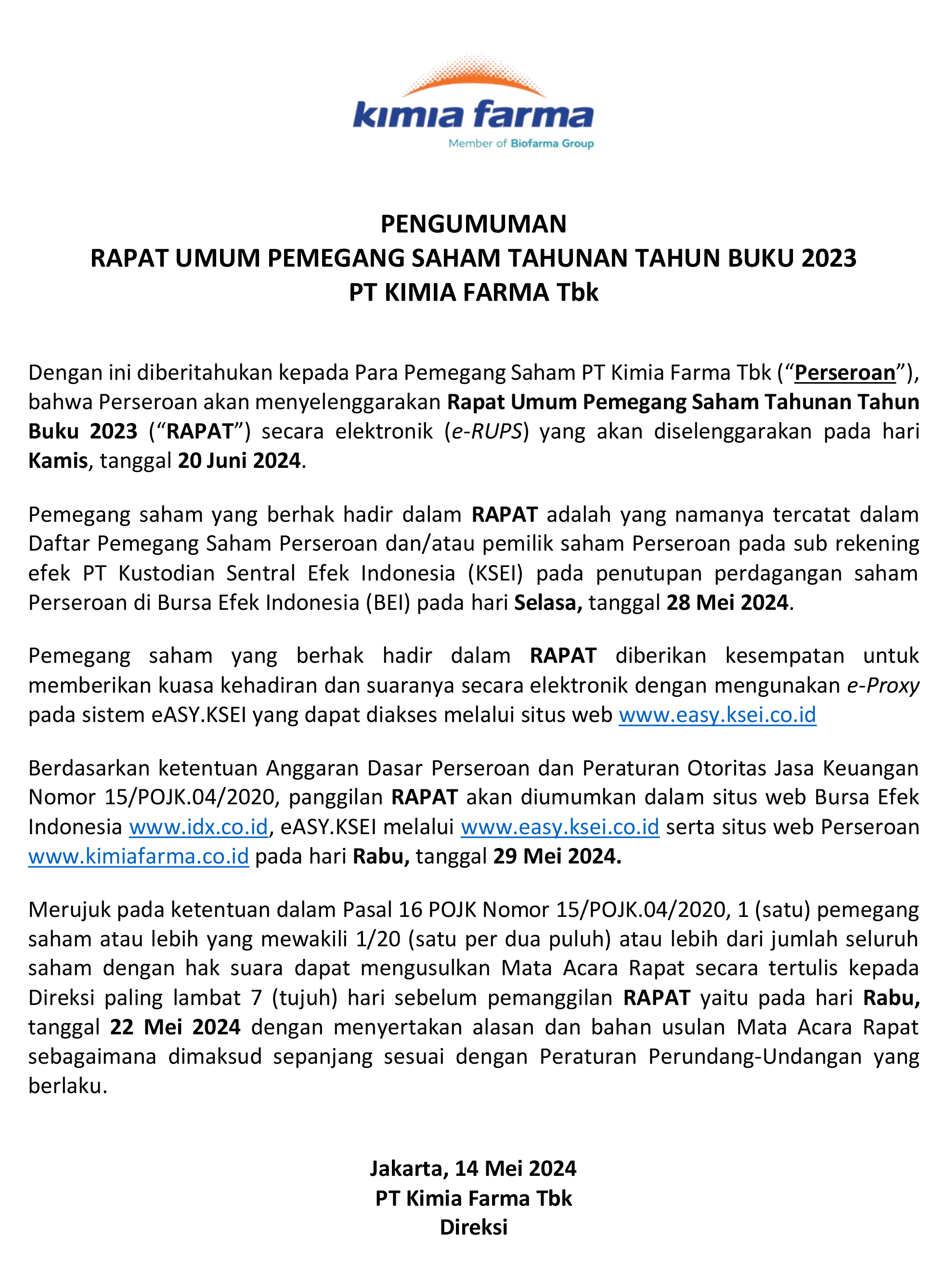 kimia farma
Member of Biofarma Group

PENGUMUMAN
RAPAT UMUM PEMEGANG SAHAM TAHUNAN TAHUN BUKU 2023
PT KIMIA FARMA Tbk

Dengan ini diberitahukan kepada Para Pemegang Saham PT Kimia Farma Tbk (“Perseroan”), bahwa Perseroan akan menyelenggarakan Rapat Umum Pemegang Saham Tahunan Tahun Buku 2023 (“RAPAT”) secara elektronik (e-RUPS) yang akan diselenggarakan pada hari Kamis, tanggal 20 Juni 2024.

Pemegang saham yang berhak hadir dalam RAPAT adalah yang namanya tercatat dalam Daftar Pemegang Saham Perseroan dan/atau pemilik saham Perseroan pada sub rekening efek PT Kustodian Sentral Efek Indonesia (KSEI) pada penutupan perdagangan saham Perseroan di Bursa Efek Indonesia (BEI) pada hari Selasa, tanggal 28 Mei 2024.

Pemegang saham yang berhak hadir dalam RAPAT diberikan kesempatan untuk memberikan kuasa kehadiran dan suaranya secara elektronik dengan mengunakan e-Proxy pada sistem eASY.KSEI yang dapat diakses melalui situs web www.easy.ksei.co.id

Berdasarkan ketentuan Anggaran Dasar Perseroan dan Peraturan Otoritas Jasa Keuangan Nomor 15/POJK.04/2020, panggilan RAPAT akan diumumkan dalam situs web Bursa Efek Indonesia www.idx.co.id, eASY.KSEI melalui www.easy.ksei.co.id serta situs web Perseroan www.kimiafarma.co.id pada hari Rabu, tanggal 29 Mei 2024.

Merujuk pada ketentuan dalam Pasal 16 POJK Nomor 15/POJK.04/2020, 1 (satu) pemegang saham atau lebih yang mewakili 1/20 (satu per dua puluh) atau lebih dari jumlah seluruh saham dengan hak suara dapat mengusulkan Mata Acara Rapat secara tertulis kepada Direksi paling lambat 7 (tujuh) hari sebelum pemanggilan RAPAT yaitu pada hari Rabu, tanggal 22 Mei 2024 dengan menyertakan alasan dan bahan usulan Mata Acara Rapat sebagaimana dimaksud sepanjang sesuai dengan Peraturan Perundang-Undangan yang berlaku.

Jakarta, 14 Mei 2024
PT Kimia Farma Tbk
Direksi